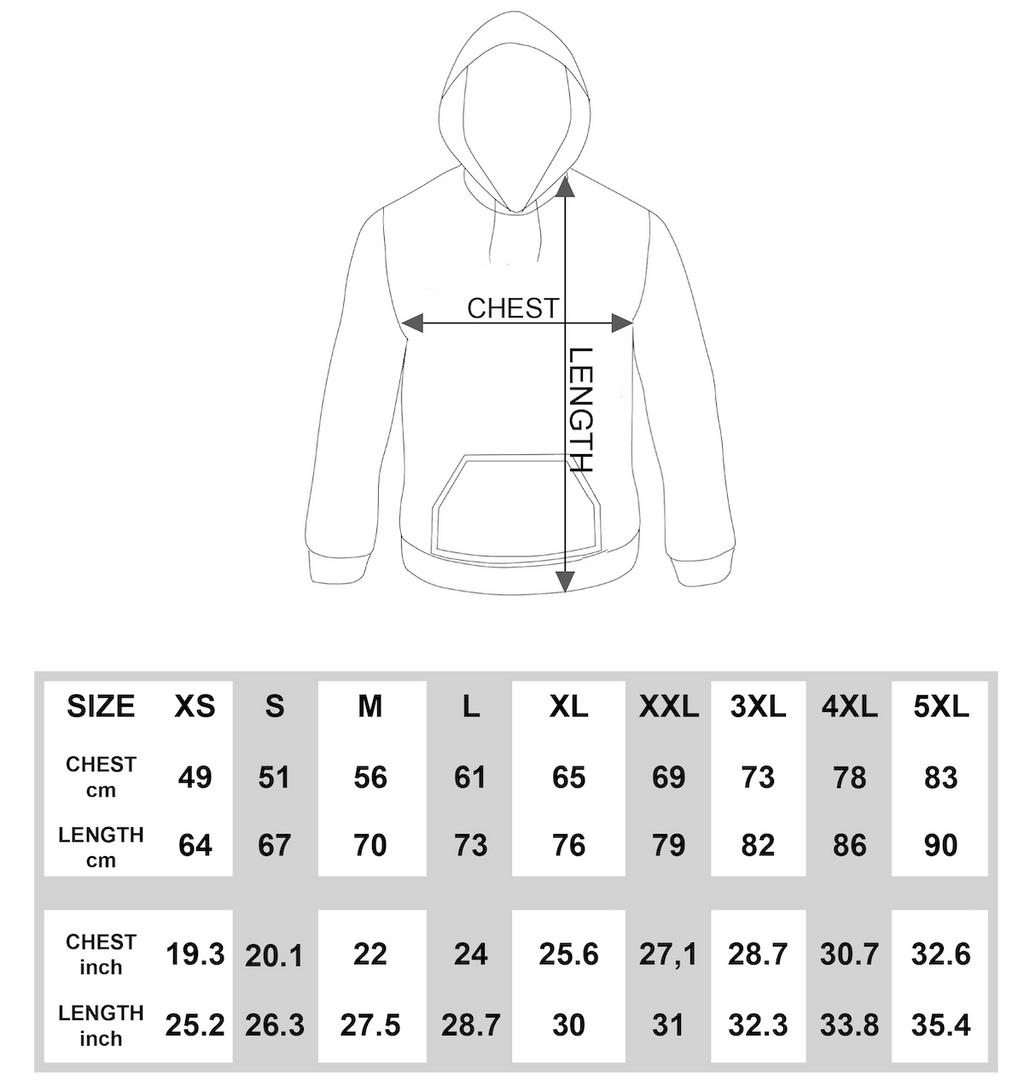 CHEST

LENGTH

| SIZE | XS | S | M | L | XL | XXL | 3XL | 4XL | 5XL |
|---|---|---|---|---|---|---|---|---|---|
| CHEST cm | 49 | 51 | 56 | 61 | 65 | 69 | 73 | 78 | 83 |
| LENGTH cm | 64 | 67 | 70 | 73 | 76 | 79 | 82 | 86 | 90 |
| CHEST inch | 19.3 | 20.1 | 22 | 24 | 25.6 | 27,1 | 28.7 | 30.7 | 32.6 |
| LENGTH inch | 25.2 | 26.3 | 27.5 | 28.7 | 30 | 31 | 32.3 | 33.8 | 35.4 |